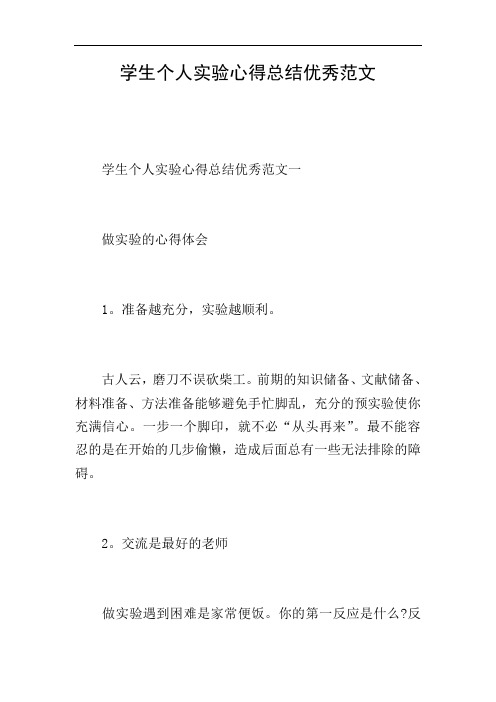 学生个人实验心得总结优秀范文

学生个人实验心得总结优秀范文一

做实验的心得体会

1。准备越充分，实验越顺利。

古人云，磨刀不误砍柴工。前期的知识储备、文献储备、材料准备、方法准备能够避免手忙脚乱，充分的预实验使你充满信心。一步一个脚印，就不必“从头再来”。最不能容忍的是在开始的几步偷懒，造成后面总有一些无法排除的障碍。

2。交流是最好的老师

做实验遇到困难是家常便饭。你的第一反应是什么?反